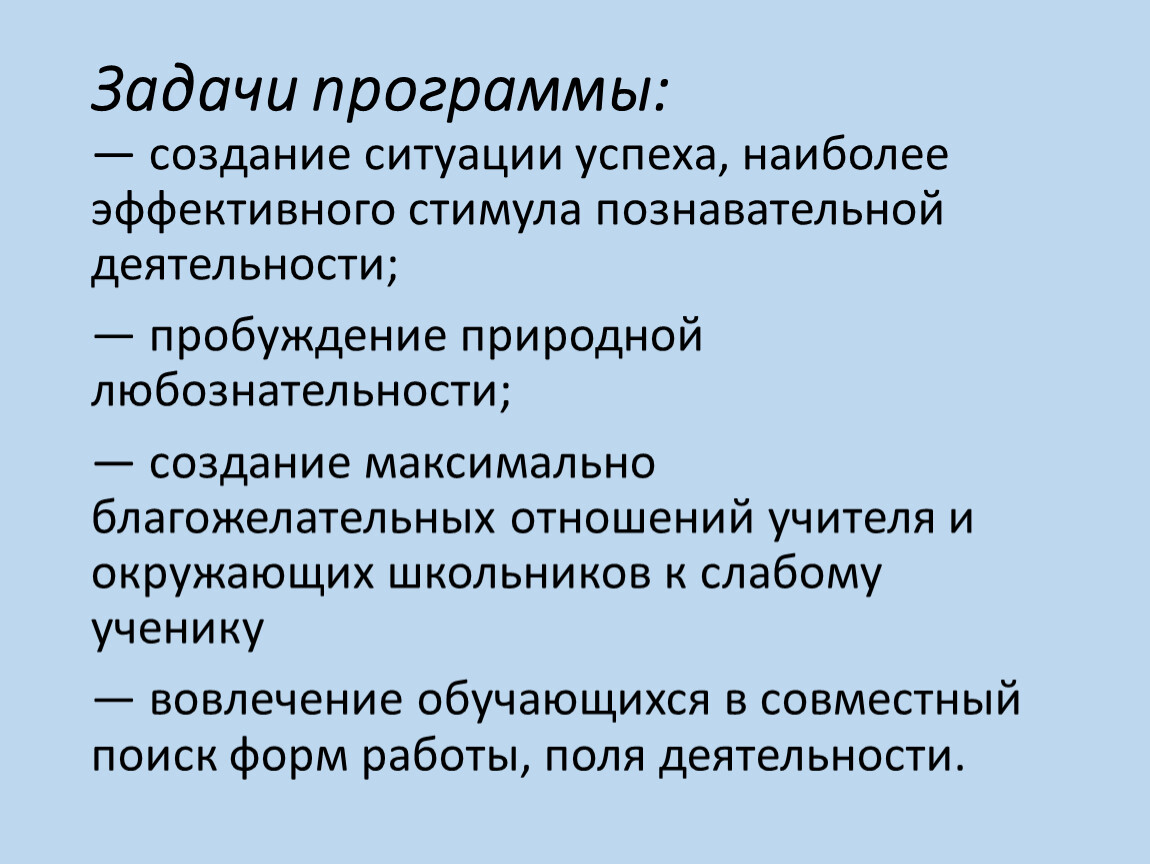 Задачи программы:

— создание ситуации успеха, наиболее эффективного стимула познавательной деятельности;

— пробуждение природной любознательности;

— создание максимально благожелательных отношений учителя и окружающих школьников к слабому ученику

— вовлечение обучающихся в совместный поиск форм работы, поля деятельности.